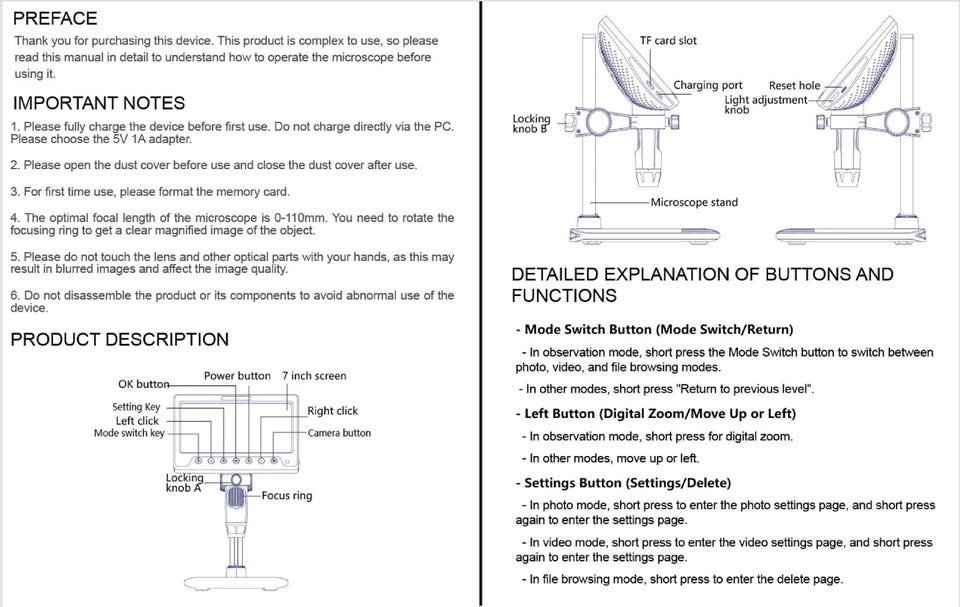 PREFACE
Thank you for purchasing this device. This product is complex to use, so please read this manual in detail to understand how to operate the microscope before using it.

IMPORTANT NOTES
1. Please fully charge the device before first use. Do not charge directly via the PC. Please choose the 5V 1A adapter.

2. Please open the dust cover before use and close the dust cover after use.

3. For first time use, please format the memory card.

4. The optimal focal length of the microscope is 0-110mm. You need to rotate the focusing ring to get a clear magnified image of the object.

5. Please do not touch the lens and other optical parts with your hands, as this may result in blurred images and affect the image quality.

6. Do not disassemble the product or its components to avoid abnormal use of the device.

PRODUCT DESCRIPTION

OK button
Power button
7 inch screen
Setting Key
Left click
Mode switch key
Right click
Camera button
Locking knob A
Focus ring

TF card slot
Charging port
Reset hole
Light adjustment knob
Locking knob B
Microscope stand

DETAILED EXPLANATION OF BUTTONS AND FUNCTIONS

- Mode Switch Button (Mode Switch/Return)
- In observation mode, short press the Mode Switch button to switch between photo, video, and file browsing modes.
- In other modes, short press "Return to previous level".

- Left Button (Digital Zoom/Move Up or Left)
- In observation mode, short press for digital zoom.
- In other modes, move up or left.

- Settings Button (Settings/Delete)
- In photo mode, short press to enter the photo settings page, and short press again to enter the settings page.
- In video mode, short press to enter the video settings page, and short press again to enter the settings page.
- In file browsing mode, short press to enter the delete page.